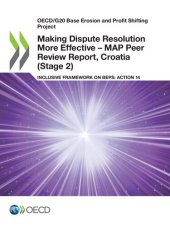 OECD/G20 Base Erosion and Profit Shifting Project

Making Dispute Resolution More Effective – MAP Peer Review Report, Croatia (Stage 2)

INCLUSIVE FRAMEWORK ON BEPS: ACTION 14

OECD